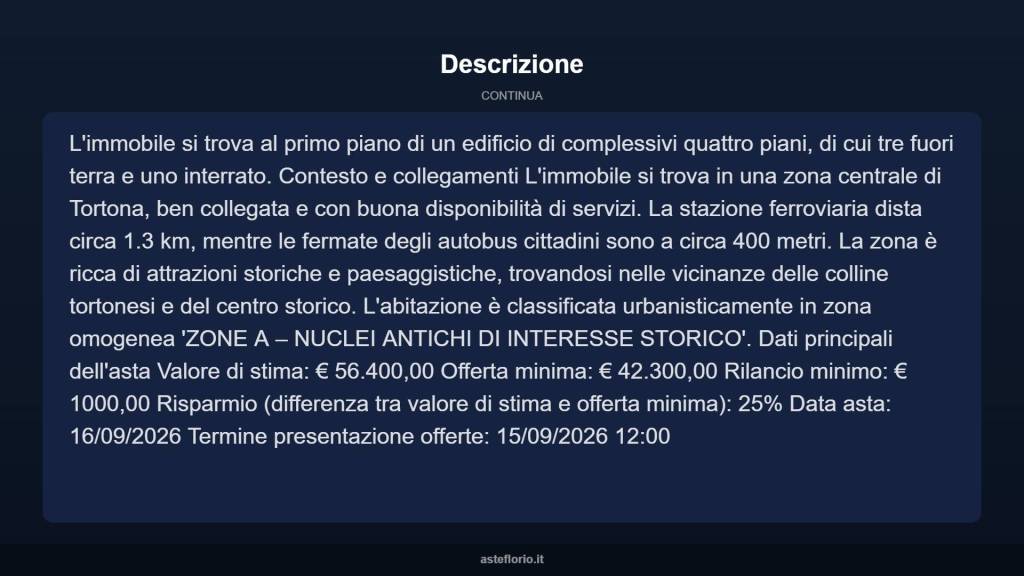 Descrizione

CONTINUA

L'immobile si trova al primo piano di un edificio di complessivi quattro piani, di cui tre fuori terra e uno interrato. Contesto e collegamenti L'immobile si trova in una zona centrale di Tortona, ben collegata e con buona disponibilità di servizi. La stazione ferroviaria dista circa 1.3 km, mentre le fermate degli autobus cittadini sono a circa 400 metri. La zona è ricca di attrazioni storiche e paesaggistiche, trovandosi nelle vicinanze delle colline tortonesi e del centro storico. L'abitazione è classificata urbanisticamente in zona omogenea 'ZONE A – NUCLEI ANTICHI DI INTERESSE STORICO'. Dati principali dell'asta Valore di stima: € 56.400,00 Offerta minima: € 42.300,00 Rilancio minimo: € 1000,00 Risparmio (differenza tra valore di stima e offerta minima): 25% Data asta: 16/09/2026 Termine presentazione offerte: 15/09/2026 12:00

asteflorio.it